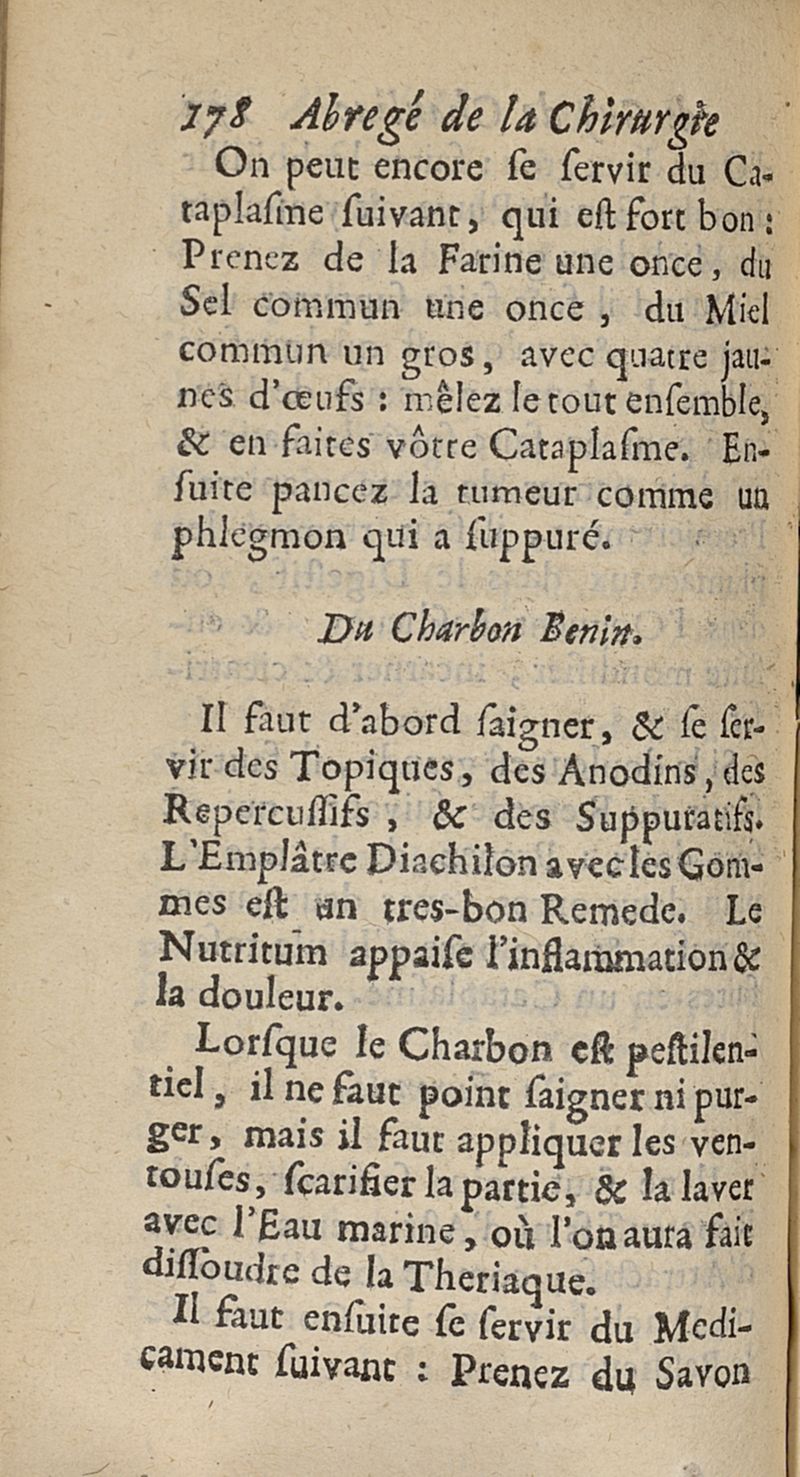 178 Abregé de la Chirurgie

On peut encore se servir du Cataplasme suivant, qui est fort bon : Prenez de la Farine une once, du Sel commun une once, du Miel commun un gros, avec quatre jaunes d'œufs : mêlez le tout ensemble, & en faites vôtre Cataplasme. Ensuite pancez la tumeur comme un phlegmon qui a suppuré.

Du Charbon Benin.

Il faut d'abord saigner, & se servir des Topiques, des Anodins, des Repercussifs, & des Suppuratifs. L'Emplâtre Diachilon avec les Gommes est un tres-bon Remede. Le Nutritum appaise l'inflammation & la douleur.

Lorsque le Charbon est pestilentiel, il ne faut point saigner ni purger, mais il faut appliquer les ventouses, scarifier la partie, & la laver avec l'Eau marine, où l'on aura fait dissoudre de la Theriaque.

Il faut ensuite se servir du Medicament suivant : Prenez du Savon